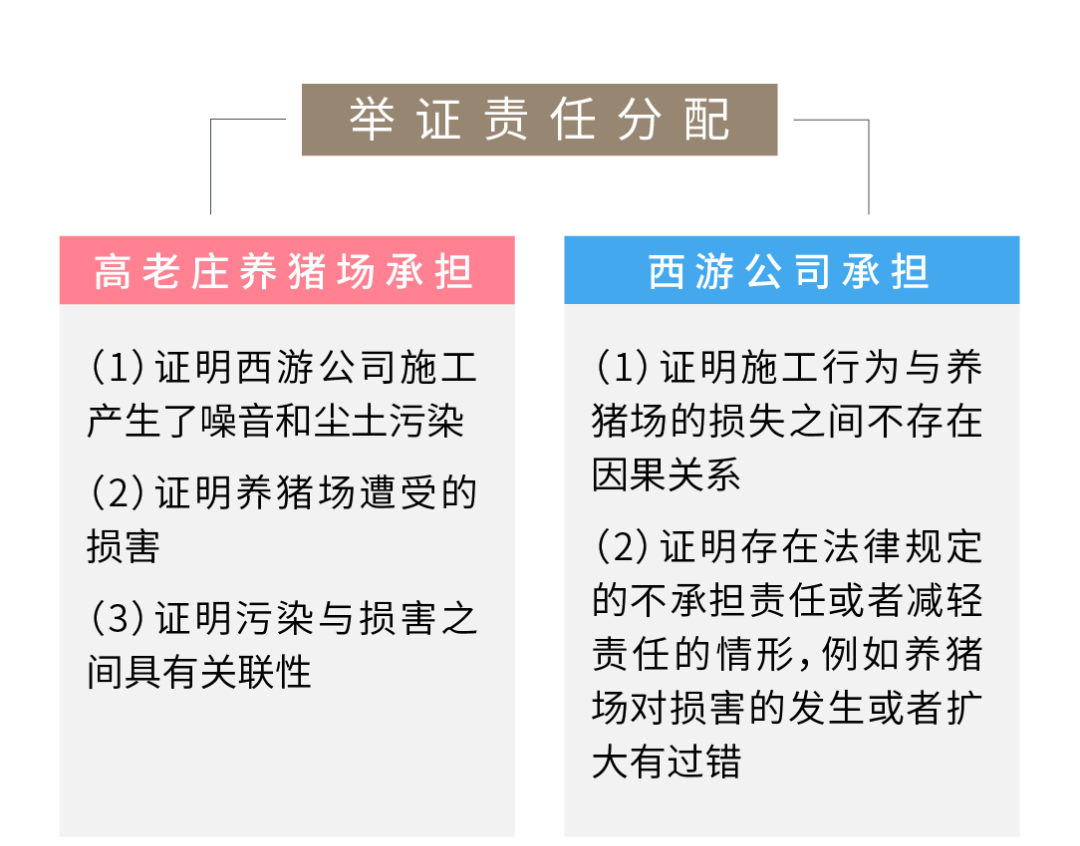 举证责任分配

高老庄养猪场承担

(1) 证明西游公司施工产生了噪音和尘土污染

(2) 证明养猪场遭受的损害

(3) 证明污染与损害之间具有关联性

西游公司承担

(1) 证明施工行为与养猪场的损失之间不存在因果关系

(2) 证明存在法律规定的不承担责任或者减轻责任的情形，例如养猪场对损害的发生或者扩大有过错